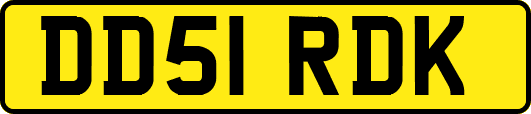 DD51 RDK